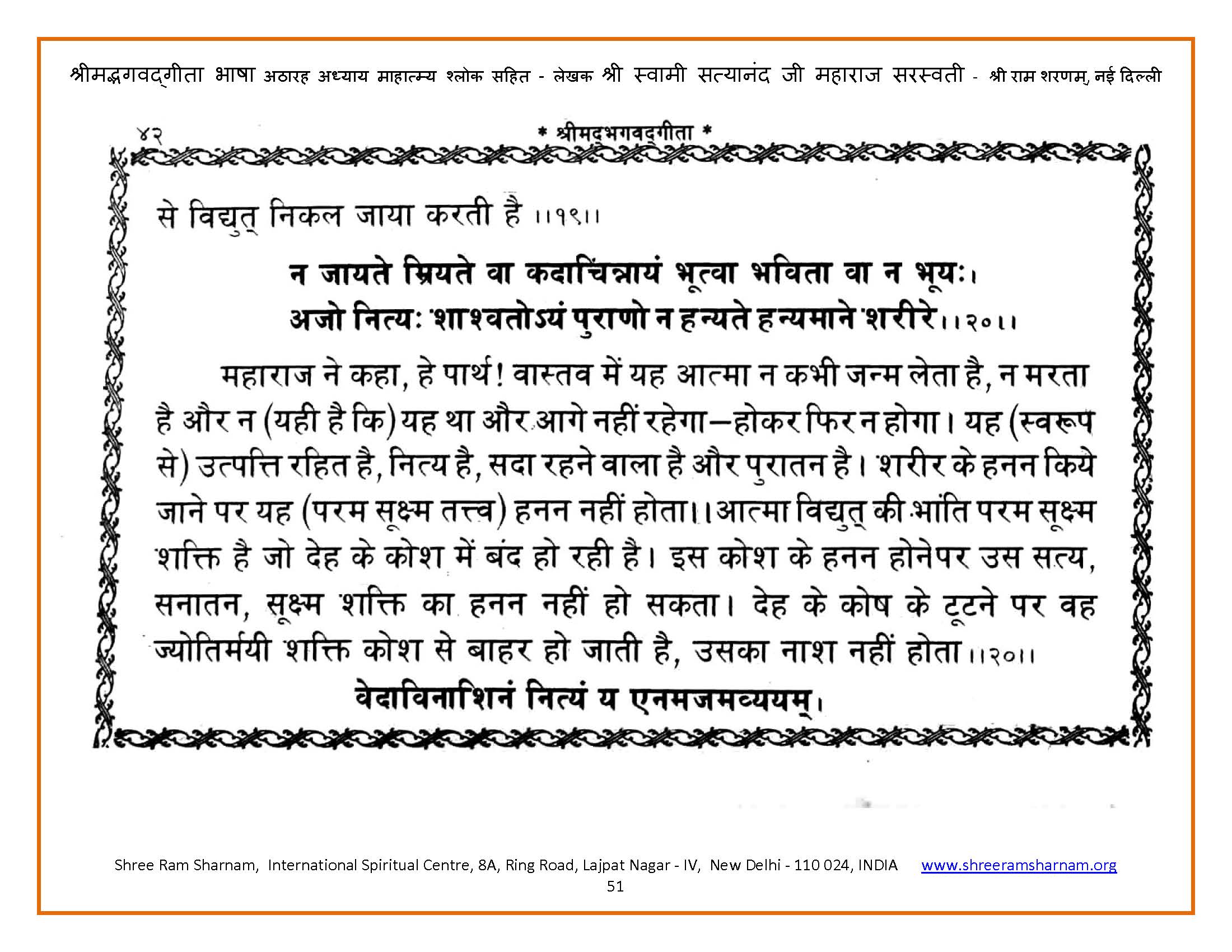 श्रीमद्भगवद्गीता भाषा अठारह अध्याय माहात्म्य श्लोक सहित - लेखक श्री स्वामी सत्यानंद जी महाराज सरस्वती - श्री राम शरणम्, नई दिल्ली

४२ * श्रीमद्भगवद्गीता *

से विद्युत् निकल जाया करती है ।।१९।।

न जायते म्रियते वा कदाचिन्नायं भूत्वा भविता वा न भूयः।
अजो नित्यः शाश्वतोऽयं पुराणो न हन्यते हन्यमाने शरीरे।।२०।।

महाराज ने कहा, हे पार्थ! वास्तव में यह आत्मा न कभी जन्म लेता है, न मरता है और न (यही है कि) यह था और आगे नहीं रहेगा—होकर फिर न होगा। यह (स्वरूप से) उत्पत्ति रहित है, नित्य है, सदा रहने वाला है और पुरातन है। शरीर के हनन किये जाने पर यह (परम सूक्ष्म तत्त्व) हनन नहीं होता।।आत्मा विद्युत् की भांति परम सूक्ष्म शक्ति है जो देह के कोश में बंद हो रही है। इस कोश के हनन होनेपर उस सत्य, सनातन, सूक्ष्म शक्ति का हनन नहीं हो सकता। देह के कोष के टूटने पर वह ज्योतिर्मयी शक्ति कोश से बाहर हो जाती है, उसका नाश नहीं होता।।२०।।

वेदाविनाशिनं नित्यं य एनमजमव्ययम्।

Shree Ram Sharnam, International Spiritual Centre, 8A, Ring Road, Lajpat Nagar - IV, New Delhi - 110 024, INDIA www.shreeramsharnam.org
51